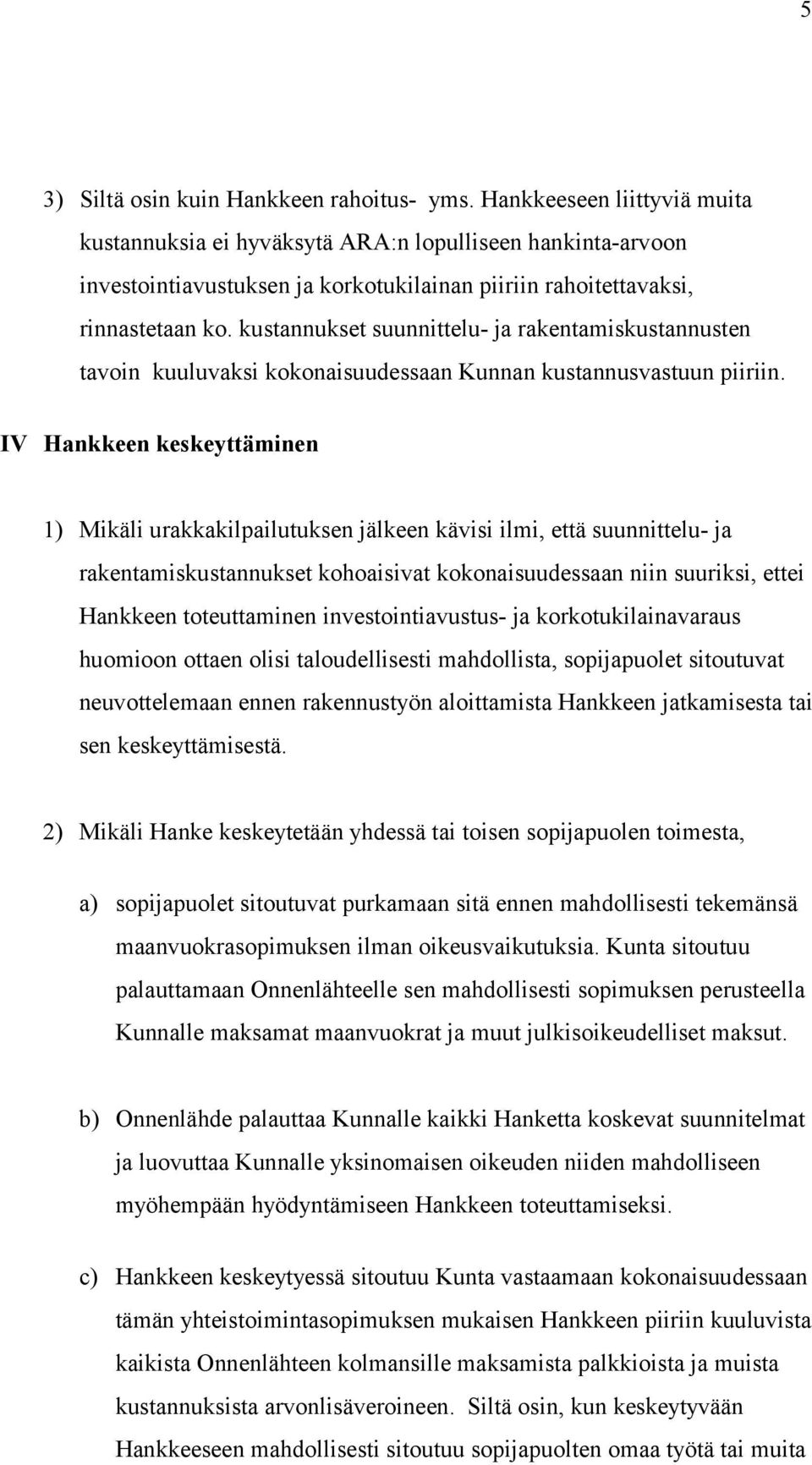 5

3) Siltä osin kuin Hankkeen rahoitus- yms. Hankkeeseen liittyviä muita kustannuksia ei hyväksytä ARA:n lopulliseen hankinta-arvoon investointiavustuksen ja korkotukilainan piiriin rahoitettavaksi, rinnastetaan ko. kustannukset suunnittelu- ja rakentamiskustannusten tavoin kuuluvaksi kokonaisuudessaan Kunnan kustannusvastuun piiriin.

IV Hankkeen keskeyttäminen

1) Mikäli urakkakilpailutuksen jälkeen kävisi ilmi, että suunnittelu- ja rakentamiskustannukset kohoaisivat kokonaisuudessaan niin suuriksi, ettei Hankkeen toteuttaminen investointiavustus- ja korkotukilainavaraus huomioon ottaen olisi taloudellisesti mahdollista, sopijapuolet sitoutuvat neuvottelemaan ennen rakennustyön aloittamista Hankkeen jatkamisesta tai sen keskeyttämisestä.

2) Mikäli Hanke keskeytetään yhdessä tai toisen sopijapuolen toimesta,

a) sopijapuolet sitoutuvat purkamaan sitä ennen mahdollisesti tekemänsä maanvuokrasopimuksen ilman oikeusvaikutuksia. Kunta sitoutuu palauttamaan Onnenlähteelle sen mahdollisesti sopimuksen perusteella Kunnalle maksamat maanvuokrat ja muut julkisoikeudelliset maksut.

b) Onnenlähde palauttaa Kunnalle kaikki Hanketta koskevat suunnitelmat ja luovuttaa Kunnalle yksinomaisen oikeuden niiden mahdolliseen myöhempään hyödyntämiseen Hankkeen toteuttamiseksi.

c) Hankkeen keskeytyessä sitoutuu Kunta vastaamaan kokonaisuudessaan tämän yhteistoimintasopimuksen mukaisen Hankkeen piiriin kuuluvista kaikista Onnenlähteen kolmansille maksamista palkkioista ja muista kustannuksista arvonlisäveroineen. Siltä osin, kun keskeytyvään Hankkeeseen mahdollisesti sitoutuu sopijapuolten omaa työtä tai muita